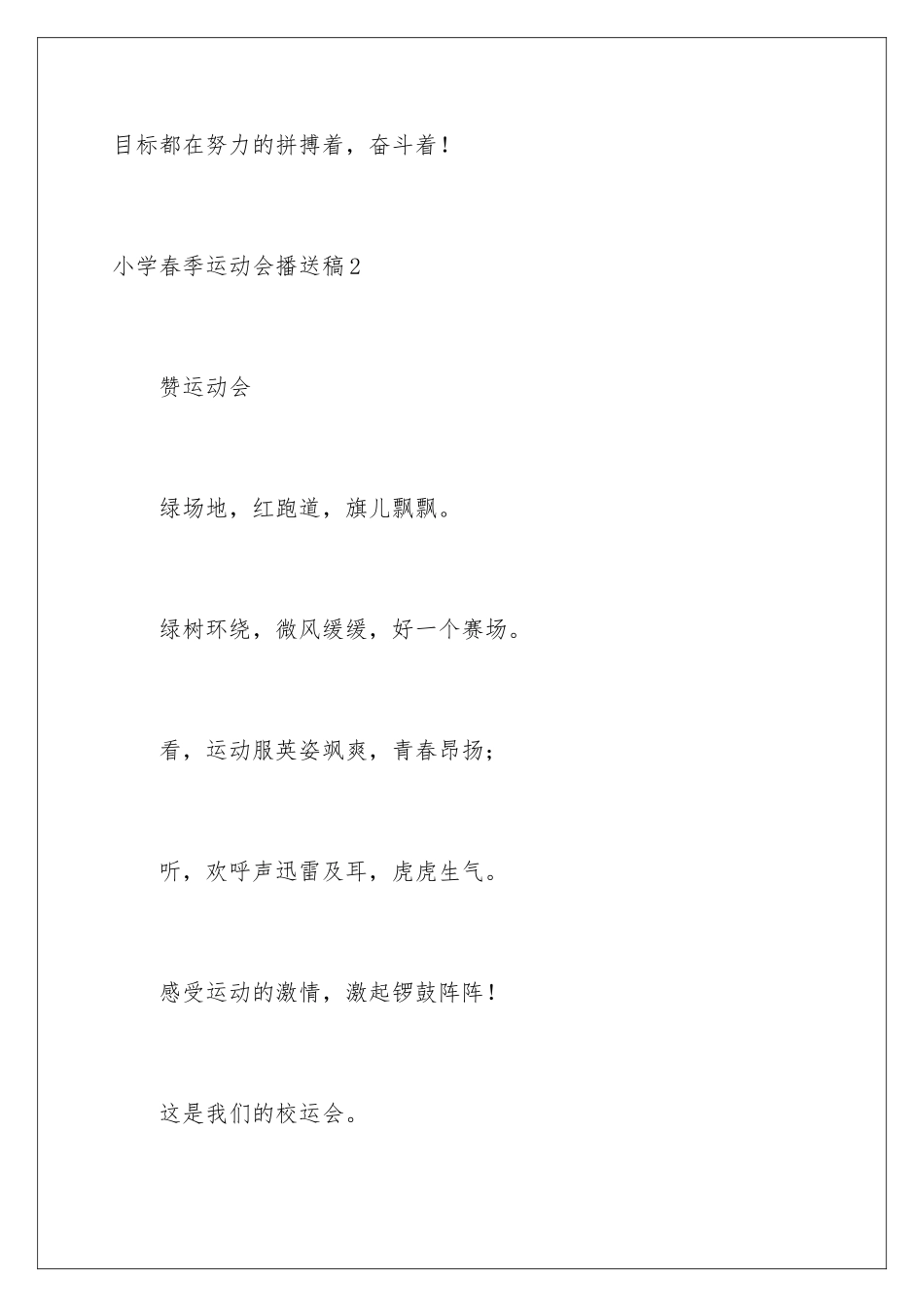 目标都在努力的拼搏着，奋斗着！

小学春季运动会播送稿2

赞运动会

绿场地，红跑道，旗儿飘飘。

绿树环绕，微风缓缓，好一个赛场。

看，运动服英姿飒爽，青春昂扬；

听，欢呼声迅雷及耳，虎虎生气。

感受运动的激情，激起锣鼓阵阵！

这是我们的校运会。